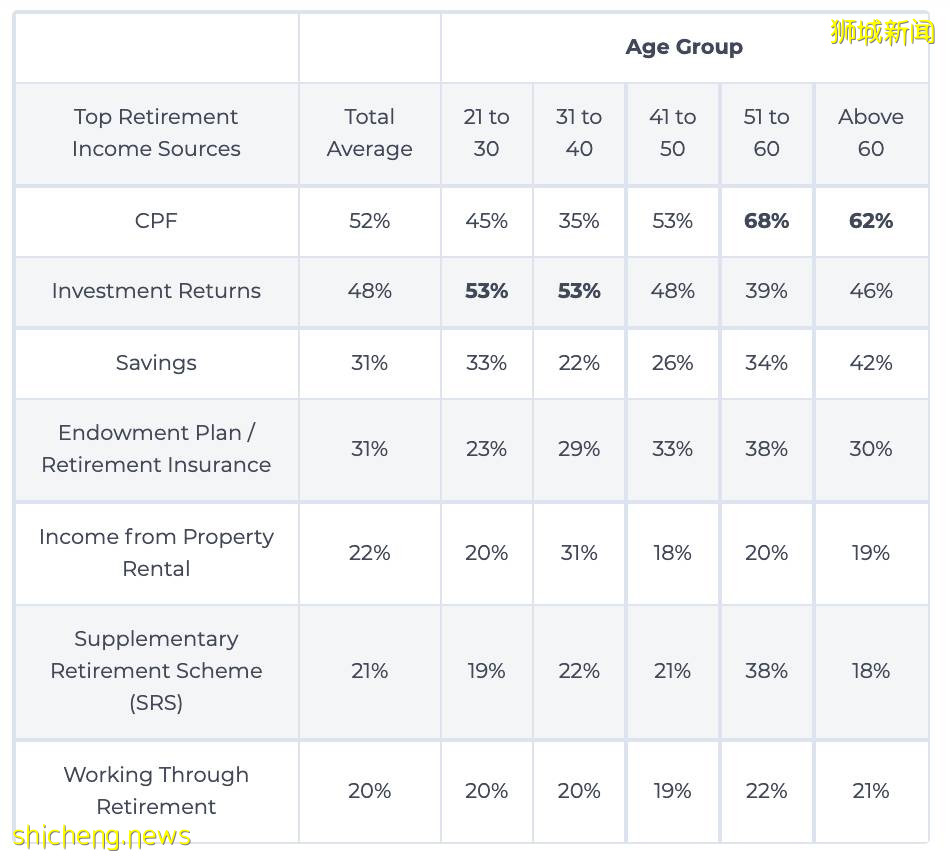 狮城新闻

| | | Age Group | | | | |
|---|---|---|---|---|---|---|
| Top Retirement Income Sources | Total Average | 21 to 30 | 31 to 40 | 41 to 50 | 51 to 60 | Above 60 |
| CPF | 52% | 45% | 35% | 53% | **68%** | **62%** |
| Investment Returns | 48% | **53%** | **53%** | 48% | 39% | 46% |
| Savings | 31% | 33% | 22% | 26% | 34% | 42% |
| Endowment Plan / Retirement Insurance | 31% | 23% | 29% | 33% | 38% | 30% |
| Income from Property Rental | 22% | 20% | 31% | 18% | 20% | 19% |
| Supplementary Retirement Scheme (SRS) | 21% | 19% | 22% | 21% | 38% | 18% |
| Working Through Retirement | 20% | 20% | 20% | 19% | 22% | 21% |

shicheng.news